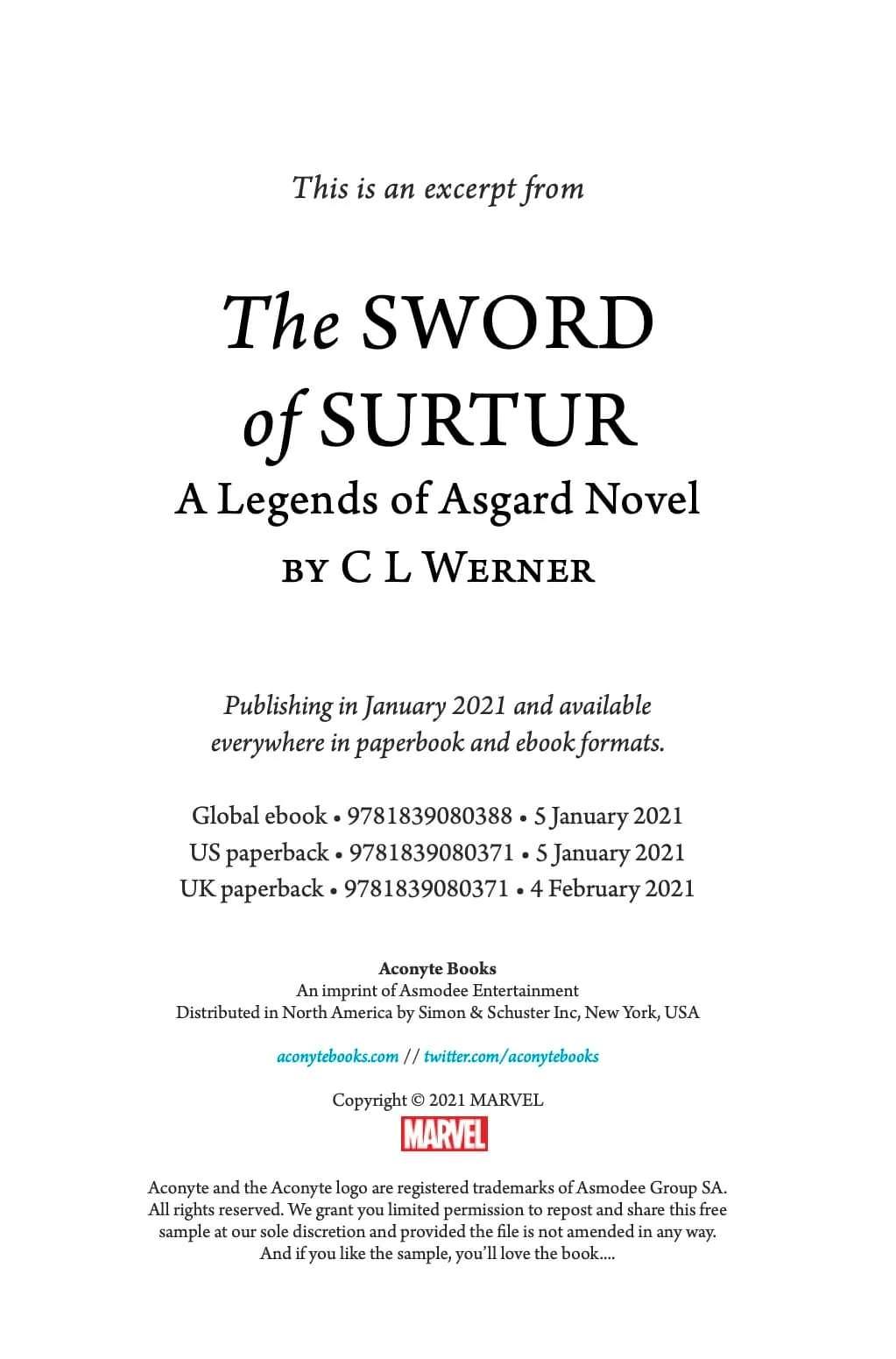 This is an excerpt from

The SWORD of SURTUR
A Legends of Asgard Novel
BY C L WERNER

Publishing in January 2021 and available everywhere in paperbook and ebook formats.

Global ebook • 9781839080388 • 5 January 2021
US paperback • 9781839080371 • 5 January 2021
UK paperback • 9781839080371 • 4 February 2021

Aconyte Books
An imprint of Asmodee Entertainment
Distributed in North America by Simon & Schuster Inc, New York, USA

aconytebooks.com // twitter.com/aconytebooks

Copyright © 2021 MARVEL
MARVEL

Aconyte and the Aconyte logo are registered trademarks of Asmodee Group SA. All rights reserved. We grant you limited permission to repost and share this free sample at our sole discretion and provided the file is not amended in any way. And if you like the sample, you'll love the book....